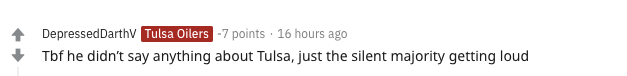 DepressedDarthV Tulsa Oilers -7 points · 16 hours ago

Tbf he didn't say anything about Tulsa, just the silent majority getting loud